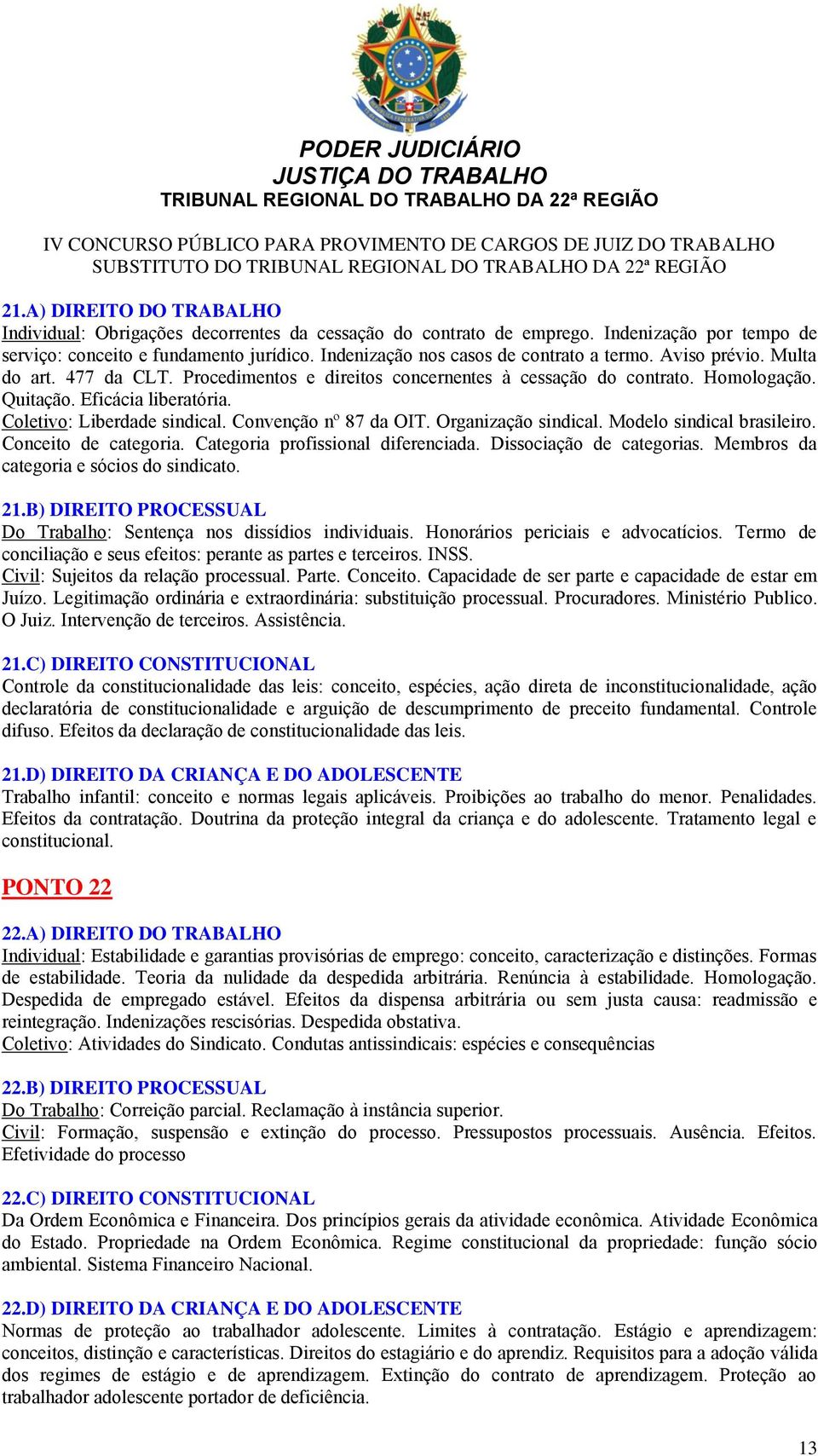 PODER JUDICIÁRIO
JUSTIÇA DO TRABALHO
TRIBUNAL REGIONAL DO TRABALHO DA 22ª REGIÃO

IV CONCURSO PÚBLICO PARA PROVIMENTO DE CARGOS DE JUIZ DO TRABALHO SUBSTITUTO DO TRIBUNAL REGIONAL DO TRABALHO DA 22ª REGIÃO

21.A) DIREITO DO TRABALHO
Individual: Obrigações decorrentes da cessação do contrato de emprego. Indenização por tempo de serviço: conceito e fundamento jurídico. Indenização nos casos de contrato a termo. Aviso prévio. Multa do art. 477 da CLT. Procedimentos e direitos concernentes à cessação do contrato. Homologação. Quitação. Eficácia liberatória.
Coletivo: Liberdade sindical. Convenção nº 87 da OIT. Organização sindical. Modelo sindical brasileiro. Conceito de categoria. Categoria profissional diferenciada. Dissociação de categorias. Membros da categoria e sócios do sindicato.

21.B) DIREITO PROCESSUAL
Do Trabalho: Sentença nos dissídios individuais. Honorários periciais e advocatícios. Termo de conciliação e seus efeitos: perante as partes e terceiros. INSS.
Civil: Sujeitos da relação processual. Parte. Conceito. Capacidade de ser parte e capacidade de estar em Juízo. Legitimação ordinária e extraordinária: substituição processual. Procuradores. Ministério Publico. O Juiz. Intervenção de terceiros. Assistência.

21.C) DIREITO CONSTITUCIONAL
Controle da constitucionalidade das leis: conceito, espécies, ação direta de inconstitucionalidade, ação declaratória de constitucionalidade e arguição de descumprimento de preceito fundamental. Controle difuso. Efeitos da declaração de constitucionalidade das leis.

21.D) DIREITO DA CRIANÇA E DO ADOLESCENTE
Trabalho infantil: conceito e normas legais aplicáveis. Proibições ao trabalho do menor. Penalidades. Efeitos da contratação. Doutrina da proteção integral da criança e do adolescente. Tratamento legal e constitucional.

PONTO 22

22.A) DIREITO DO TRABALHO
Individual: Estabilidade e garantias provisórias de emprego: conceito, caracterização e distinções. Formas de estabilidade. Teoria da nulidade da despedida arbitrária. Renúncia à estabilidade. Homologação. Despedida de empregado estável. Efeitos da dispensa arbitrária ou sem justa causa: readmissão e reintegração. Indenizações rescisórias. Despedida obstativa.
Coletivo: Atividades do Sindicato. Condutas antissindicais: espécies e consequências

22.B) DIREITO PROCESSUAL
Do Trabalho: Correição parcial. Reclamação à instância superior.
Civil: Formação, suspensão e extinção do processo. Pressupostos processuais. Ausência. Efeitos. Efetividade do processo

22.C) DIREITO CONSTITUCIONAL
Da Ordem Econômica e Financeira. Dos princípios gerais da atividade econômica. Atividade Econômica do Estado. Propriedade na Ordem Econômica. Regime constitucional da propriedade: função sócio ambiental. Sistema Financeiro Nacional.

22.D) DIREITO DA CRIANÇA E DO ADOLESCENTE
Normas de proteção ao trabalhador adolescente. Limites à contratação. Estágio e aprendizagem: conceitos, distinção e características. Direitos do estagiário e do aprendiz. Requisitos para a adoção válida dos regimes de estágio e de aprendizagem. Extinção do contrato de aprendizagem. Proteção ao trabalhador adolescente portador de deficiência.

13